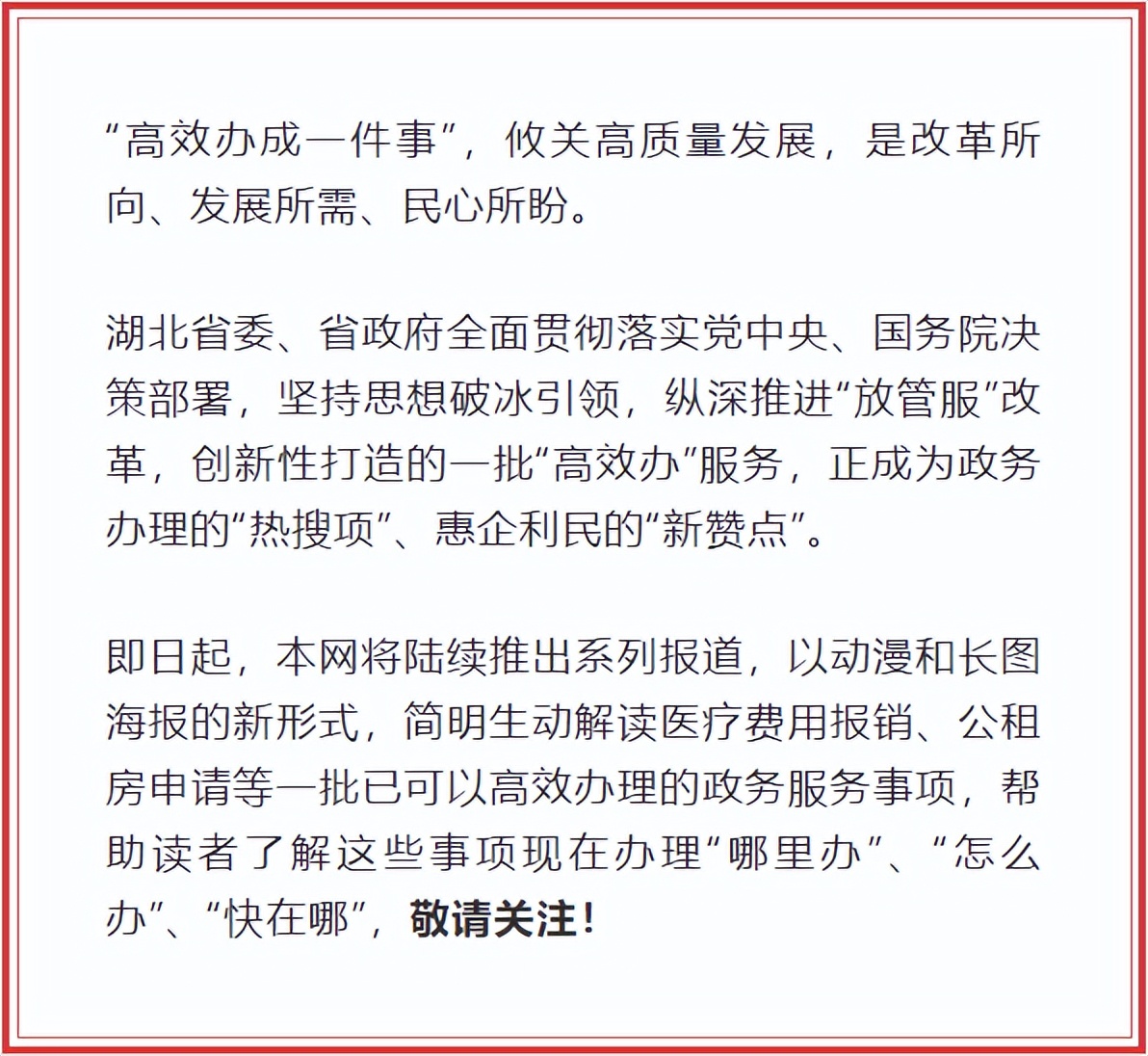 “高效办成一件事”，攸关高质量发展，是改革所向、发展所需、民心所盼。

湖北省委、省政府全面贯彻落实党中央、国务院决策部署，坚持思想破冰引领，纵深推进“放管服”改革，创新性打造的一批“高效办”服务，正成为政务办理的“热搜项”、惠企利民的“新赞点”。

即日起，本网将陆续推出系列报道，以动漫和长图海报的新形式，简明生动解读医疗费用报销、公租房申请等一批已可以高效办理的政务服务事项，帮助读者了解这些事项现在办理“哪里办”、“怎么办”、“快在哪”，敬请关注！